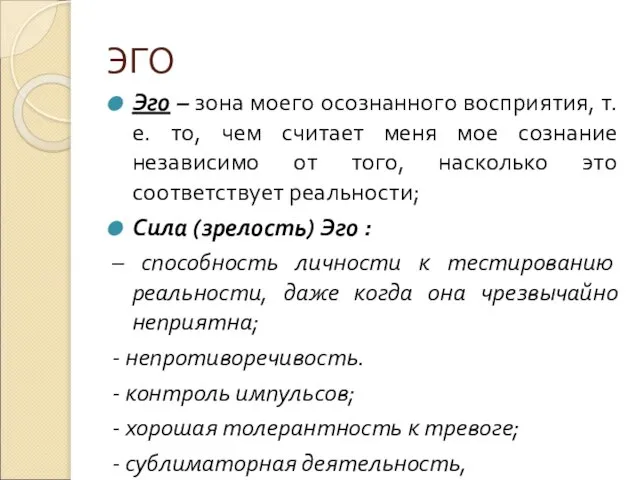 ЭГО

Эго – зона моего осознанного восприятия, т. е. то, чем считает меня мое сознание независимо от того, насколько это соответствует реальности;

Сила (зрелость) Эго :

– способность личности к тестированию реальности, даже когда она чрезвычайно неприятна;

- непротиворечивость.

- контроль импульсов;

- хорошая толерантность к тревоге;

- сублиматорная деятельность,